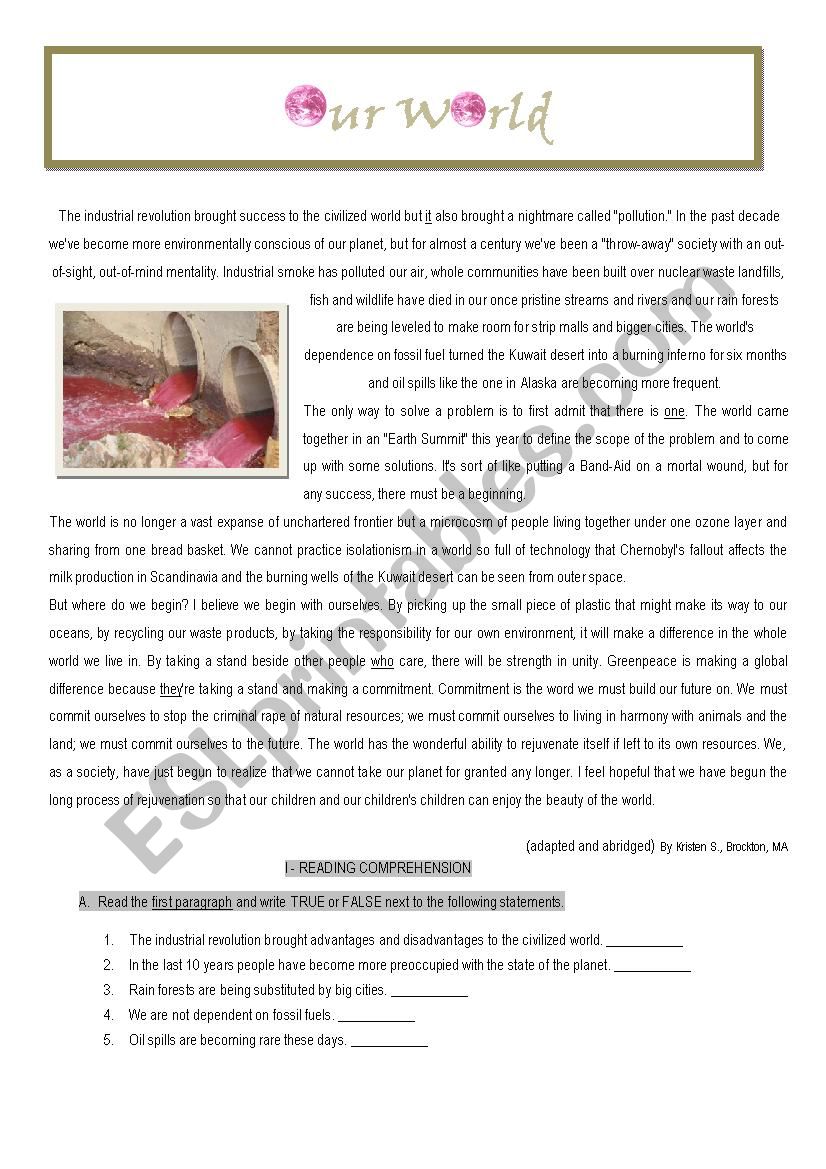 Our World

The industrial revolution brought success to the civilized world but it also brought a nightmare called "pollution." In the past decade we've become more environmentally conscious of our planet, but for almost a century we've been a "throw-away" society with an out-of-sight, out-of-mind mentality. Industrial smoke has polluted our air, whole communities have been built over nuclear waste landfills, fish and wildlife have died in our once pristine streams and rivers and our rain forests are being leveled to make room for strip malls and bigger cities. The world's dependence on fossil fuel turned the Kuwait desert into a burning inferno for six months and oil spills like the one in Alaska are becoming more frequent.

The only way to solve a problem is to first admit that there is one. The world came together in an "Earth Summit" this year to define the scope of the problem and to come up with some solutions. It's sort of like putting a Band-Aid on a mortal wound, but for any success, there must be a beginning.

The world is no longer a vast expanse of unchartered frontier but a microcosm of people living together under one ozone layer and sharing from one bread basket. We cannot practice isolationism in a world so full of technology that Chernobyl's fallout affects the milk production in Scandinavia and the burning wells of the Kuwait desert can be seen from outer space.

But where do we begin? I believe we begin with ourselves. By picking up the small piece of plastic that might make its way to our oceans, by recycling our waste products, by taking the responsibility for our own environment, it will make a difference in the whole world we live in. By taking a stand beside other people who care, there will be strength in unity. Greenpeace is making a global difference because they're taking a stand and making a commitment. Commitment is the word we must build our future on. We must commit ourselves to stop the criminal rape of natural resources; we must commit ourselves to living in harmony with animals and the land; we must commit ourselves to the future. The world has the wonderful ability to rejuvenate itself if left to its own resources. We, as a society, have just begun to realize that we cannot take our planet for granted any longer. I feel hopeful that we have begun the long process of rejuvenation so that our children and our children's children can enjoy the beauty of the world.

(adapted and abridged) By Kristen S., Brockton, MA

I - READING COMPREHENSION

A. Read the first paragraph and write TRUE or FALSE next to the following statements.

1. The industrial revolution brought advantages and disadvantages to the civilized world. ___________
2. In the last 10 years people have become more preoccupied with the state of the planet. ___________
3. Rain forests are being substituted by big cities. ___________
4. We are not dependent on fossil fuels. ___________
5. Oil spills are becoming rare these days. ___________

ESLprintables.com